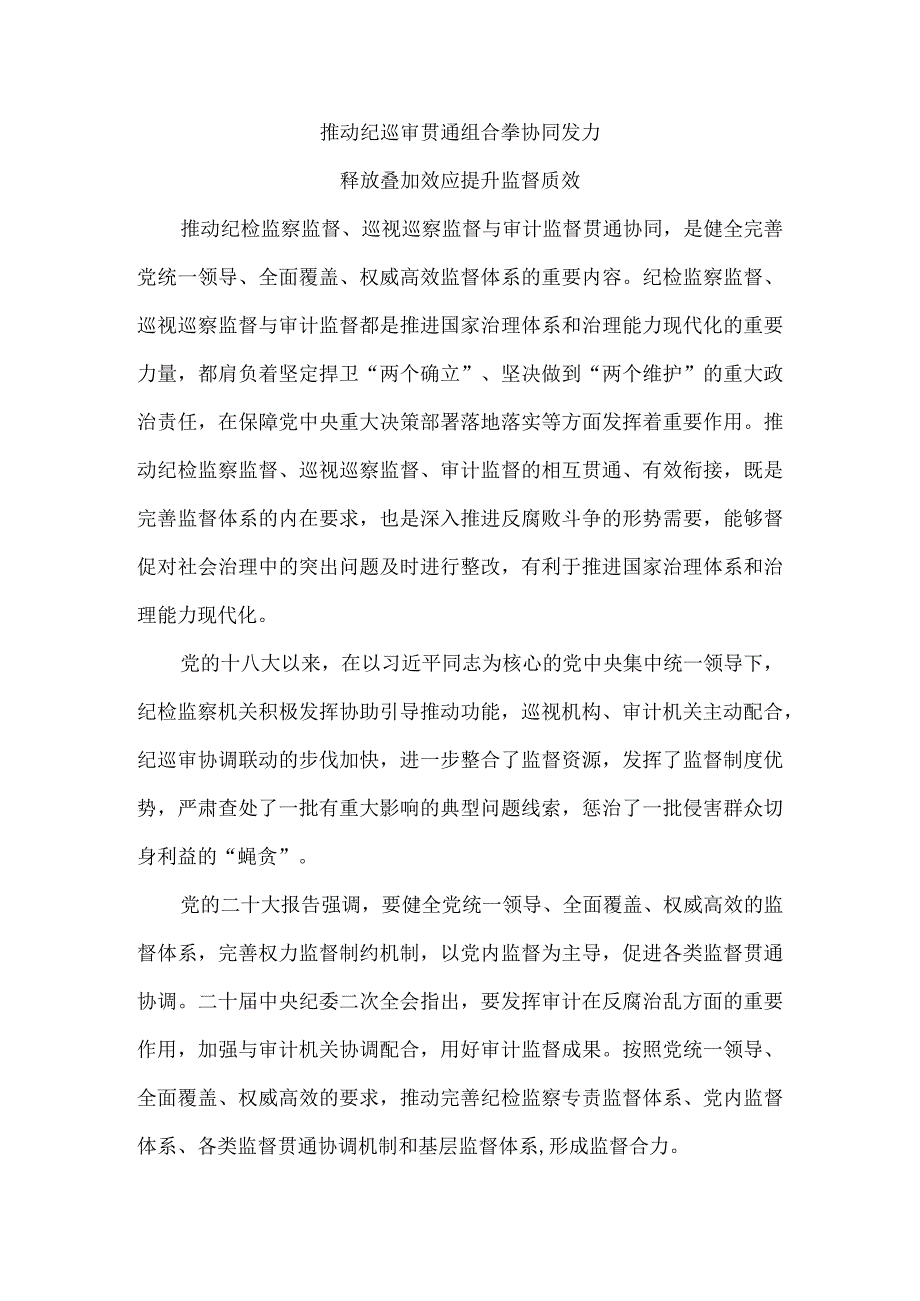 推动纪巡审贯通组合拳协同发力

释放叠加效应提升监督质效

推动纪检监察监督、巡视巡察监督与审计监督贯通协同，是健全完善党统一领导、全面覆盖、权威高效监督体系的重要内容。纪检监察监督、巡视巡察监督与审计监督都是推进国家治理体系和治理能力现代化的重要力量，都肩负着坚定捍卫“两个确立”、坚决做到“两个维护”的重大政治责任，在保障党中央重大决策部署落地落实等方面发挥着重要作用。推动纪检监察监督、巡视巡察监督、审计监督的相互贯通、有效衔接，既是完善监督体系的内在要求，也是深入推进反腐败斗争的形势需要，能够督促对社会治理中的突出问题及时进行整改，有利于推进国家治理体系和治理能力现代化。

党的十八大以来，在以习近平同志为核心的党中央集中统一领导下，纪检监察机关积极发挥协助引导推动功能，巡视机构、审计机关主动配合，纪巡审协调联动的步伐加快，进一步整合了监督资源，发挥了监督制度优势，严肃查处了一批有重大影响的典型问题线索，惩治了一批侵害群众切身利益的“蝇贪”。

党的二十大报告强调，要健全党统一领导、全面覆盖、权威高效的监督体系，完善权力监督制约机制，以党内监督为主导，促进各类监督贯通协调。二十届中央纪委二次全会指出，要发挥审计在反腐治乱方面的重要作用，加强与审计机关协调配合，用好审计监督成果。按照党统一领导、全面覆盖、权威高效的要求，推动完善纪检监察专责监督体系、党内监督体系、各类监督贯通协调机制和基层监督体系,形成监督合力。